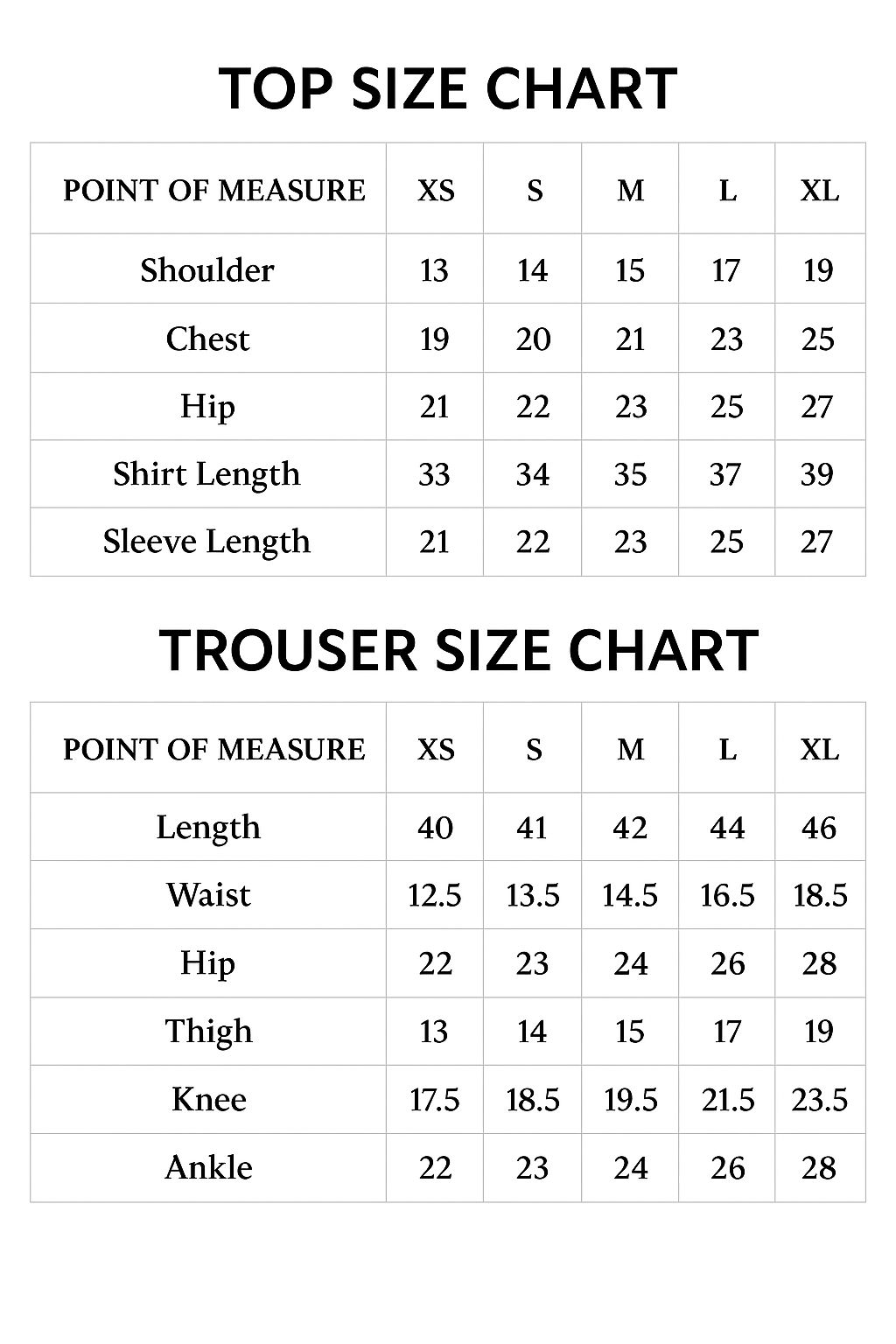 TOP SIZE CHART

| POINT OF MEASURE | XS | S | M | L | XL |
|---|---|---|---|---|---|
| Shoulder | 13 | 14 | 15 | 17 | 19 |
| Chest | 19 | 20 | 21 | 23 | 25 |
| Hip | 21 | 22 | 23 | 25 | 27 |
| Shirt Length | 33 | 34 | 35 | 37 | 39 |
| Sleeve Length | 21 | 22 | 23 | 25 | 27 |

TROUSER SIZE CHART

| POINT OF MEASURE | XS | S | M | L | XL |
|---|---|---|---|---|---|
| Length | 40 | 41 | 42 | 44 | 46 |
| Waist | 12.5 | 13.5 | 14.5 | 16.5 | 18.5 |
| Hip | 22 | 23 | 24 | 26 | 28 |
| Thigh | 13 | 14 | 15 | 17 | 19 |
| Knee | 17.5 | 18.5 | 19.5 | 21.5 | 23.5 |
| Ankle | 22 | 23 | 24 | 26 | 28 |